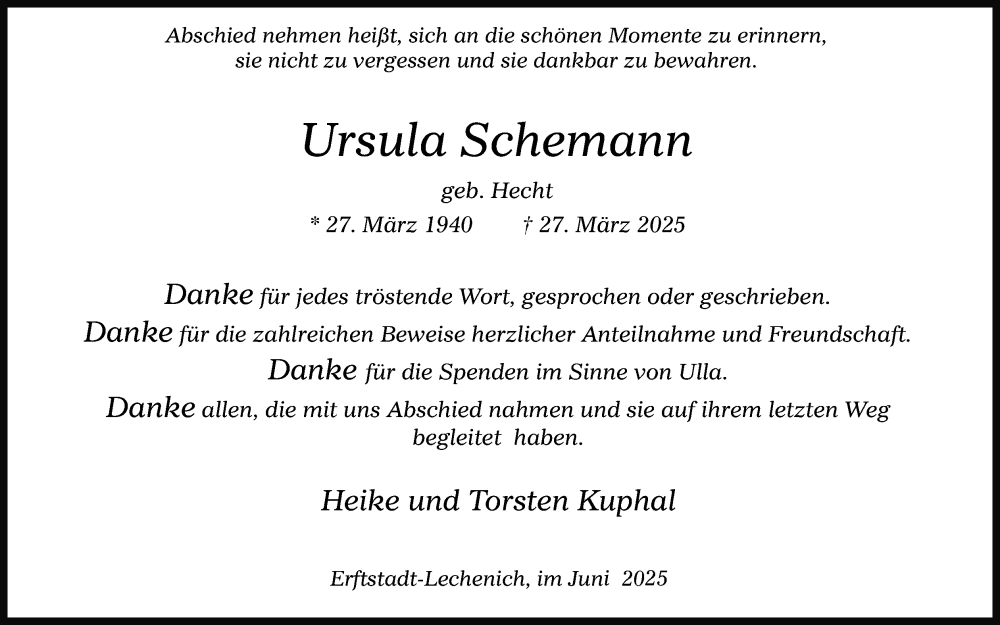 Abschied nehmen heißt, sich an die schönen Momente zu erinnern, sie nicht zu vergessen und sie dankbar zu bewahren.

Ursula Schemann

geb. Hecht

* 27. März 1940 † 27. März 2025

Danke für jedes tröstende Wort, gesprochen oder geschrieben.

Danke für die zahlreichen Beweise herzlicher Anteilnahme und Freundschaft.

Danke für die Spenden im Sinne von Ulla.

Danke allen, die mit uns Abschied nahmen und sie auf ihrem letzten Weg begleitet haben.

Heike und Torsten Kuphal

Erftstadt-Lechenich, im Juni 2025